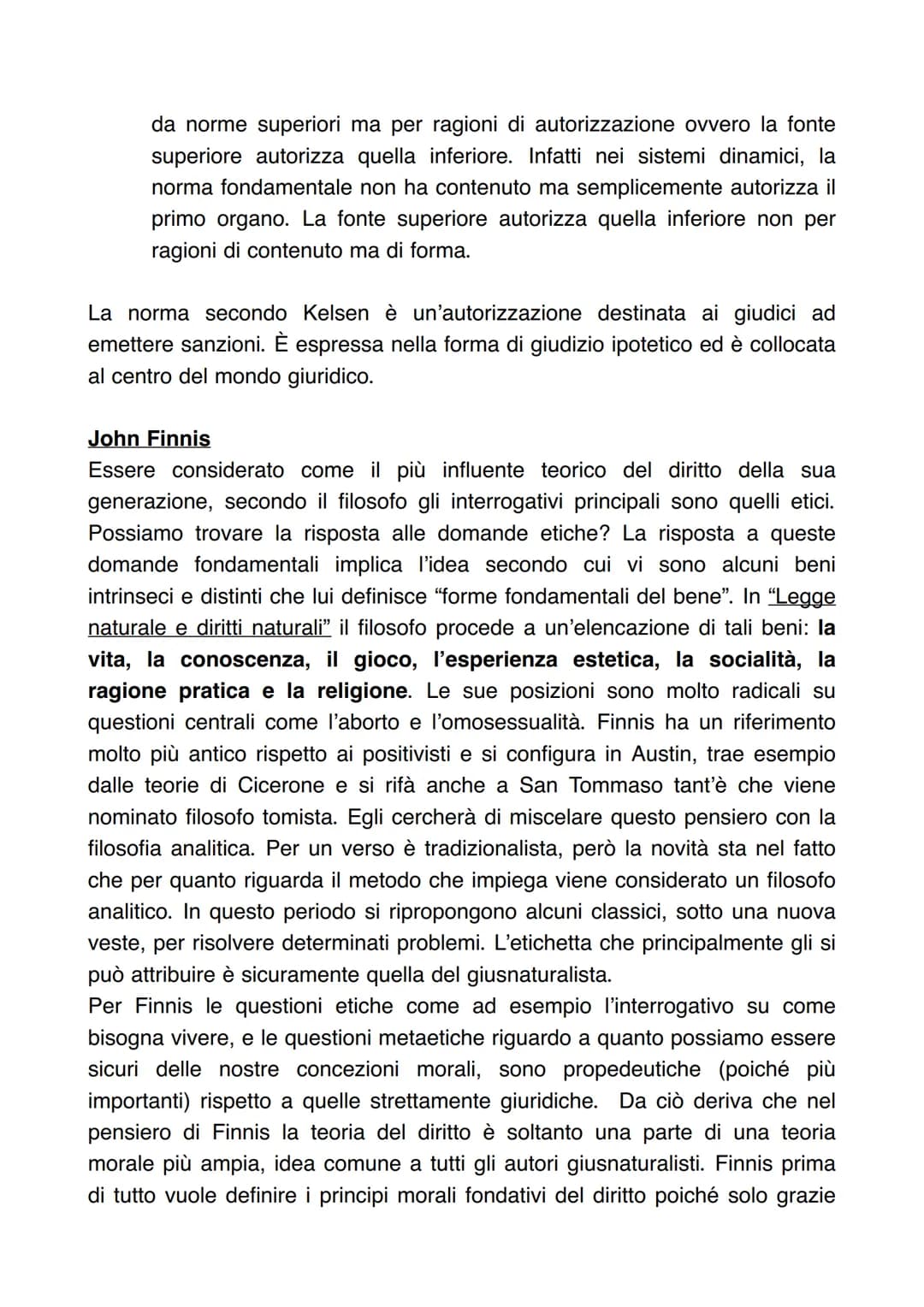 da norme superiori ma per ragioni di autorizzazione ovvero la fonte superiore autorizza quella inferiore. Infatti nei sistemi dinamici, la norma fondamentale non ha contenuto ma semplicemente autorizza il primo organo. La fonte superiore autorizza quella inferiore non per ragioni di contenuto ma di forma.

La norma secondo Kelsen è un'autorizzazione destinata ai giudici ad emettere sanzioni. È espressa nella forma di giudizio ipotetico ed è collocata al centro del mondo giuridico.

John Finnis
Essere considerato come il più influente teorico del diritto della sua generazione, secondo il filosofo gli interrogativi principali sono quelli etici. Possiamo trovare la risposta alle domande etiche? La risposta a queste domande fondamentali implica l'idea secondo cui vi sono alcuni beni intrinseci e distinti che lui definisce "forme fondamentali del bene". In "Legge naturale e diritti naturali" il filosofo procede a un'elencazione di tali beni: la vita, la conoscenza, il gioco, l'esperienza estetica, la socialità, la ragione pratica e la religione. Le sue posizioni sono molto radicali su questioni centrali come l'aborto e l'omosessualità. Finnis ha un riferimento molto più antico rispetto ai positivisti e si configura in Austin, trae esempio dalle teorie di Cicerone e si rifà anche a San Tommaso tant'è che viene nominato filosofo tomista. Egli cercherà di miscelare questo pensiero con la filosofia analitica. Per un verso è tradizionalista, però la novità sta nel fatto che per quanto riguarda il metodo che impiega viene considerato un filosofo analitico. In questo periodo si ripropongono alcuni classici, sotto una nuova veste, per risolvere determinati problemi. L'etichetta che principalmente gli si può attribuire è sicuramente quella del giusnaturalista.
Per Finnis le questioni etiche come ad esempio l'interrogativo su come bisogna vivere, e le questioni metaetiche riguardo a quanto possiamo essere sicuri delle nostre concezioni morali, sono propedeutiche (poiché più importanti) rispetto a quelle strettamente giuridiche. Da ciò deriva che nel pensiero di Finnis la teoria del diritto è soltanto una parte di una teoria morale più ampia, idea comune a tutti gli autori giusnaturalisti. Finnis prima di tutto vuole definire i principi morali fondativi del diritto poiché solo grazie